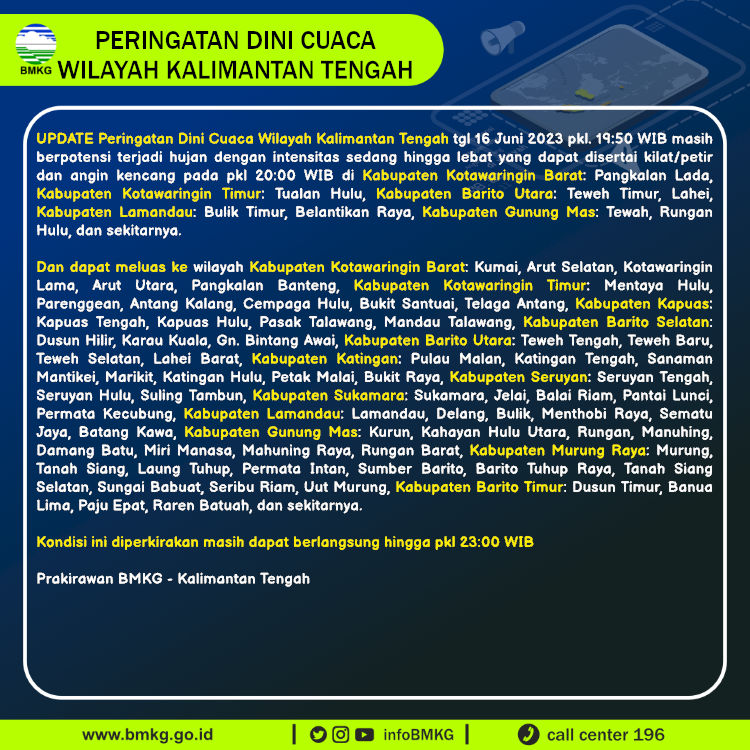 BMKG

PERINGATAN DINI CUACA
WILAYAH KALIMANTAN TENGAH

UPDATE Peringatan Dini Cuaca Wilayah Kalimantan Tengah tgl 16 Juni 2023 pkl. 19:50 WIB masih berpotensi terjadi hujan dengan intensitas sedang hingga lebat yang dapat disertai kilat/petir dan angin kencang pada pkl 20:00 WIB di Kabupaten Kotawaringin Barat: Pangkalan Lada, Kabupaten Kotawaringin Timur: Tualan Hulu, Kabupaten Barito Utara: Teweh Timur, Lahei, Kabupaten Lamandau: Bulik Timur, Belantikan Raya, Kabupaten Gunung Mas: Tewah, Rungan Hulu, dan sekitarnya.

Dan dapat meluas ke wilayah Kabupaten Kotawaringin Barat: Kumai, Arut Selatan, Kotawaringin Lama, Arut Utara, Pangkalan Banteng, Kabupaten Kotawaringin Timur: Mentaya Hulu, Parenggean, Antang Kalang, Cempaga Hulu, Bukit Santuai, Telaga Antang, Kabupaten Kapuas: Kapuas Tengah, Kapuas Hulu, Pasak Talawang, Mandau Talawang, Kabupaten Barito Selatan: Dusun Hilir, Karau Kuala, Gn. Bintang Awai, Kabupaten Barito Utara: Teweh Tengah, Teweh Baru, Teweh Selatan, Lahei Barat, Kabupaten Katingan: Pulau Malan, Katingan Tengah, Sanaman Mantikei, Marikit, Katingan Hulu, Petak Malai, Bukit Raya, Kabupaten Seruyan: Seruyan Tengah, Seruyan Hulu, Suling Tambun, Kabupaten Sukamara: Sukamara, Jelai, Balai Riam, Pantai Lunci, Permata Kecubung, Kabupaten Lamandau: Lamandau, Delang, Bulik, Menthobi Raya, Sematu Jaya, Batang Kawa, Kabupaten Gunung Mas: Kurun, Kahayan Hulu Utara, Rungan, Manuhing, Damang Batu, Miri Manasa, Mahuning Raya, Rungan Barat, Kabupaten Murung Raya: Murung, Tanah Siang, Laung Tuhup, Permata Intan, Sumber Barito, Barito Tuhup Raya, Tanah Siang Selatan, Sungai Babuat, Seribu Riam, Uut Murung, Kabupaten Barito Timur: Dusun Timur, Banua Lima, Paju Epat, Raren Batuah, dan sekitarnya.

Kondisi ini diperkirakan masih dapat berlangsung hingga pkl 23:00 WIB

Prakirawan BMKG - Kalimantan Tengah

www.bmkg.go.id | infoBMKG | call center 196